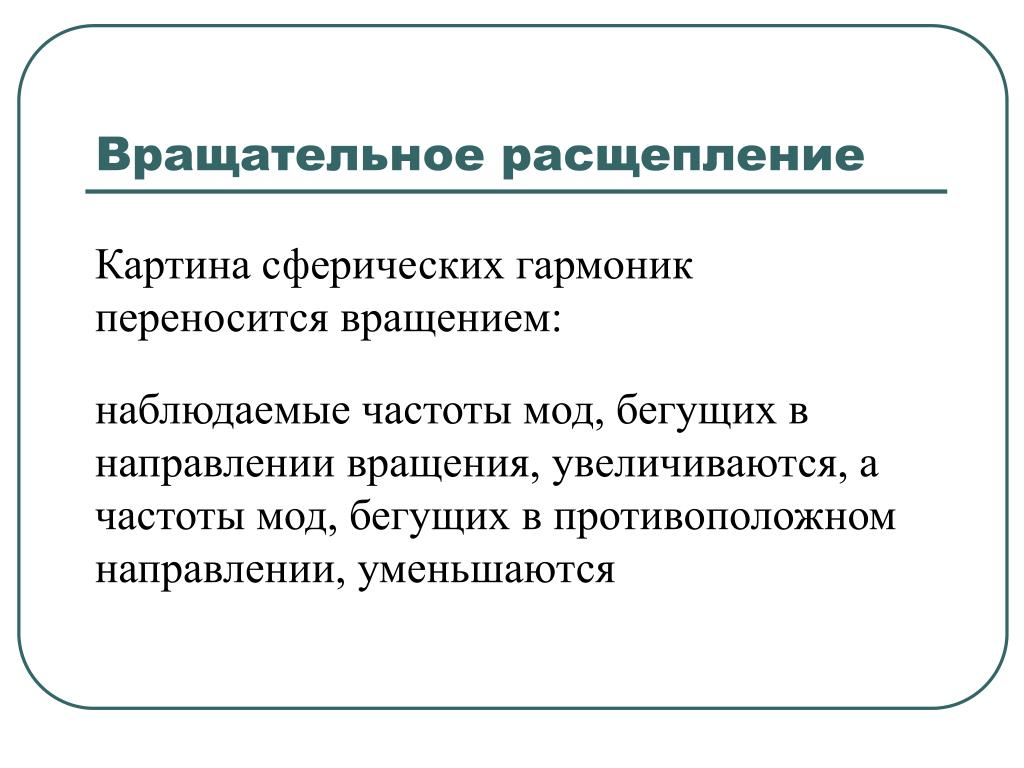 Вращательное расщепление

Картина сферических гармоник переносится вращением:

наблюдаемые частоты мод, бегущих в направлении вращения, увеличиваются, а частоты мод, бегущих в противоположном направлении, уменьшаются